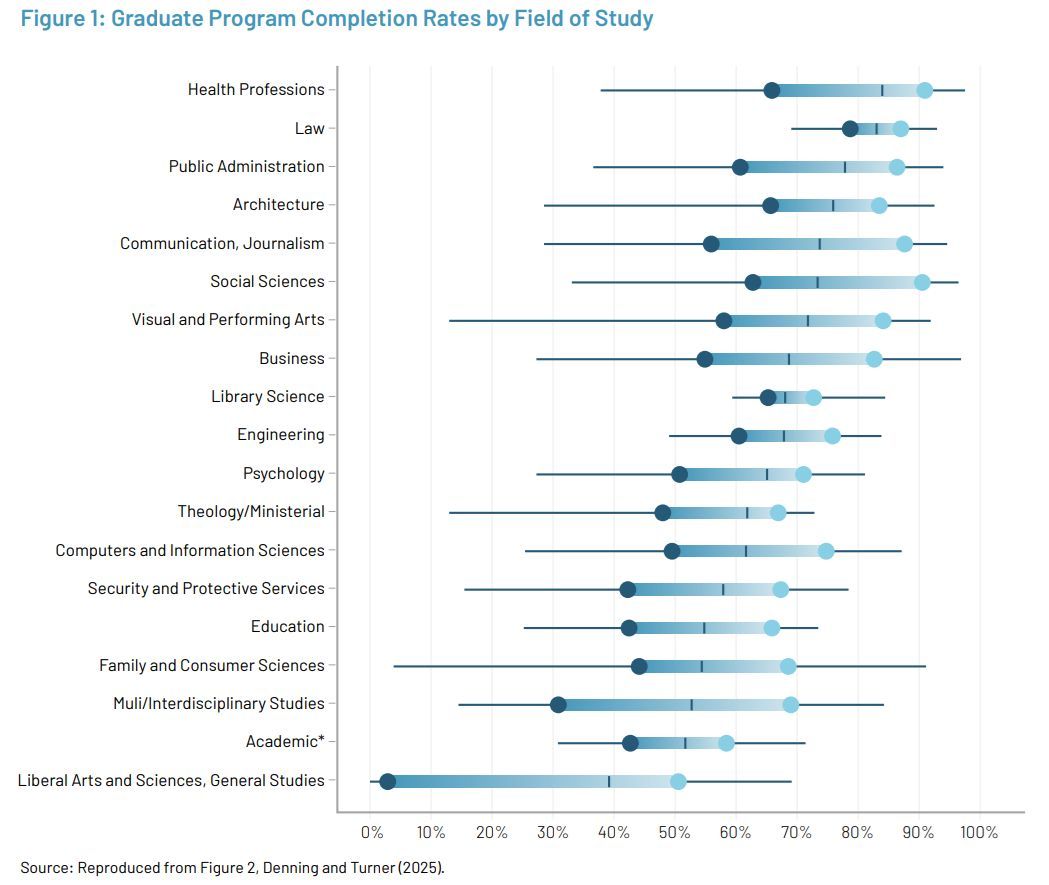 Figure 1: Graduate Program Completion Rates by Field of Study

Health Professions
Law
Public Administration
Architecture
Communication, Journalism
Social Sciences
Visual and Performing Arts
Business
Library Science
Engineering
Psychology
Theology/Ministerial
Computers and Information Sciences
Security and Protective Services
Education
Family and Consumer Sciences
Muli/Interdisciplinary Studies
Academic*
Liberal Arts and Sciences, General Studies

0% 10% 20% 30% 40% 50% 60% 70% 80% 90% 100%

Source: Reproduced from Figure 2, Denning and Turner (2025).